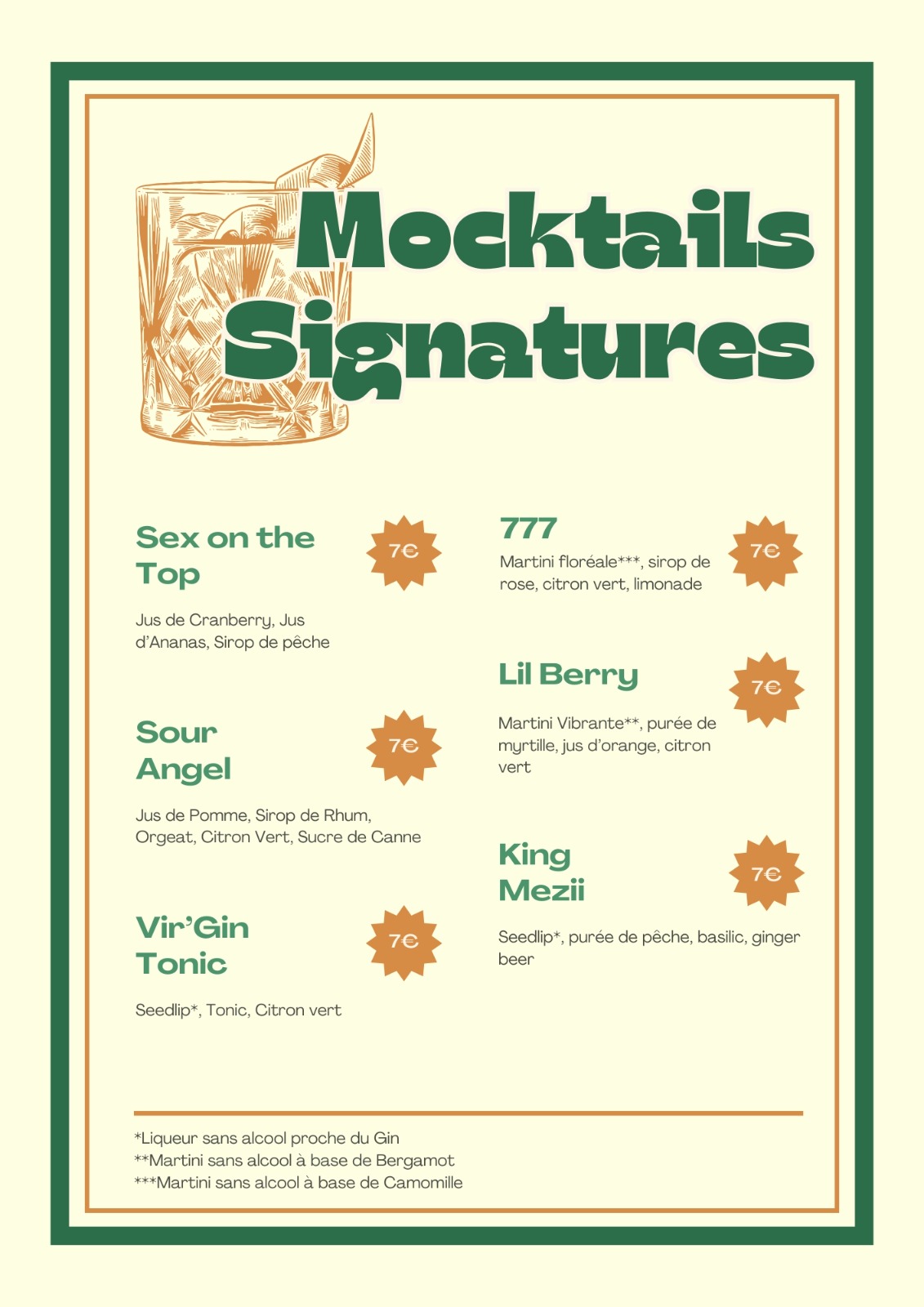 Mocktails Signatures

Sex on the Top

7€

Jus de Cranberry, Jus d'Ananas, Sirop de pêche

Sour Angel

7€

Jus de Pomme, Sirop de Rhum, Orgeat, Citron Vert, Sucre de Canne

Vir'Gin Tonic

7€

Seedlip*, Tonic, Citron vert

777

7€

Martini floréale***, sirop de rose, citron vert, limonade

Lil Berry

7€

Martini Vibrante**, purée de myrtille, jus d'orange, citron vert

King Mezii

7€

Seedlip*, purée de pêche, basilic, ginger beer

*Liqueur sans alcool proche du Gin
**Martini sans alcool à base de Bergamot
***Martini sans alcool à base de Camomille